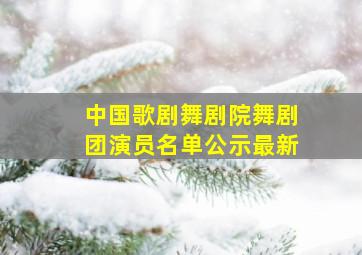 中国歌剧舞剧院舞剧团演员名单公示最新